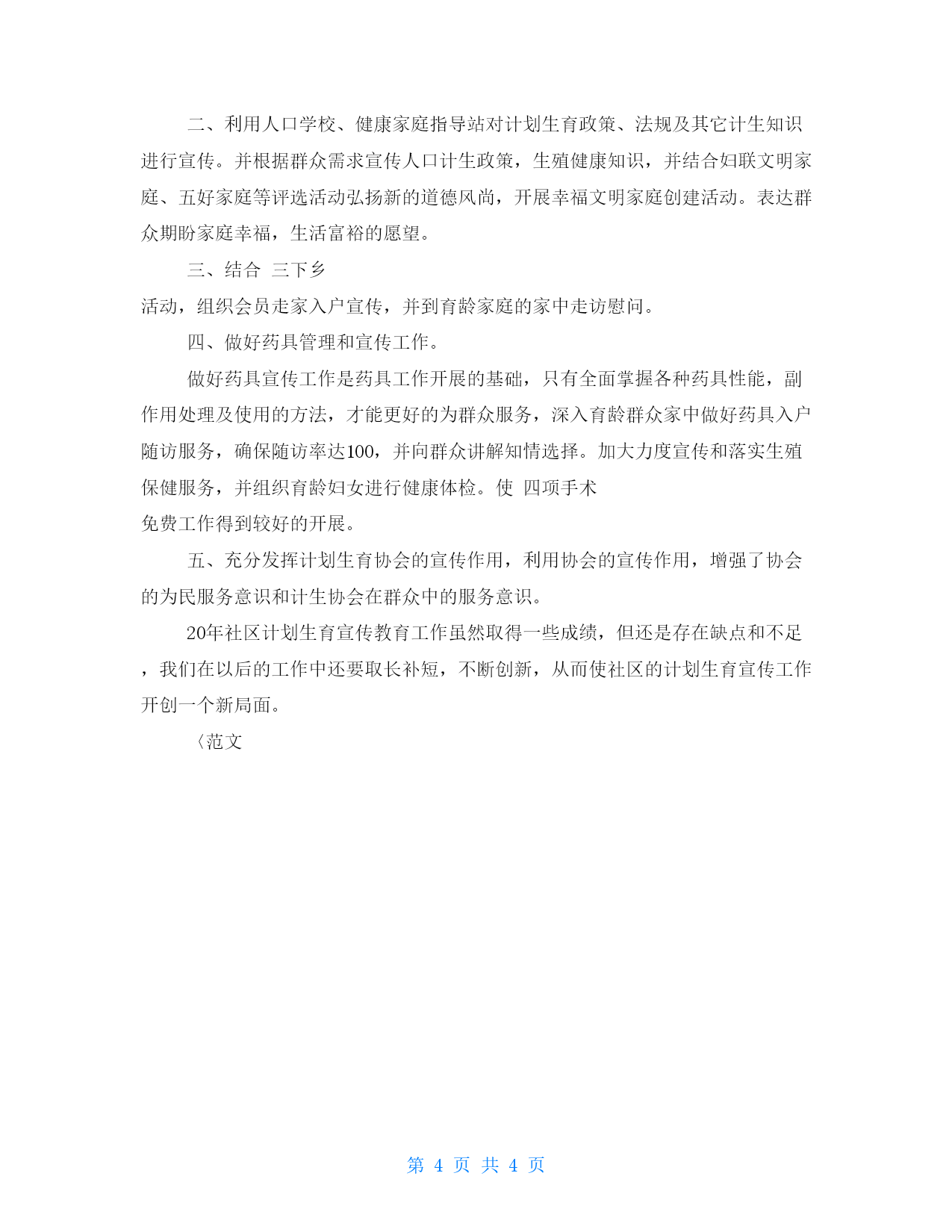 二、利用人口学校、健康家庭指导站对计划生育政策、法规及其它计生知识进行宣传。并根据群众需求宣传人口计生政策，生殖健康知识，并结合妇联文明家庭、五好家庭等评选活动弘扬新的道德风尚，开展幸福文明家庭创建活动。表达群众期盼家庭幸福，生活富裕的愿望。

三、结合 三下乡

活动，组织会员走家入户宣传，并到育龄家庭的家中走访慰问。

四、做好药具管理和宣传工作。

做好药具宣传工作是药具工作开展的基础，只有全面掌握各种药具性能，副作用处理及使用的方法，才能更好的为群众服务，深入育龄群众家中做好药具入户随访服务，确保随访率达100，并向群众讲解知情选择。加大力度宣传和落实生殖保健服务，并组织育龄妇女进行健康体检。使 四项手术

免费工作得到较好的开展。

五、充分发挥计划生育协会的宣传作用，利用协会的宣传作用，增强了协会的为民服务意识和计生协会在群众中的服务意识。

20年社区计划生育宣传教育工作虽然取得一些成绩，但还是存在缺点和不足，我们在以后的工作中还要取长补短，不断创新，从而使社区的计划生育宣传工作开创一个新局面。

〈范文

第 4 页 共 4 页